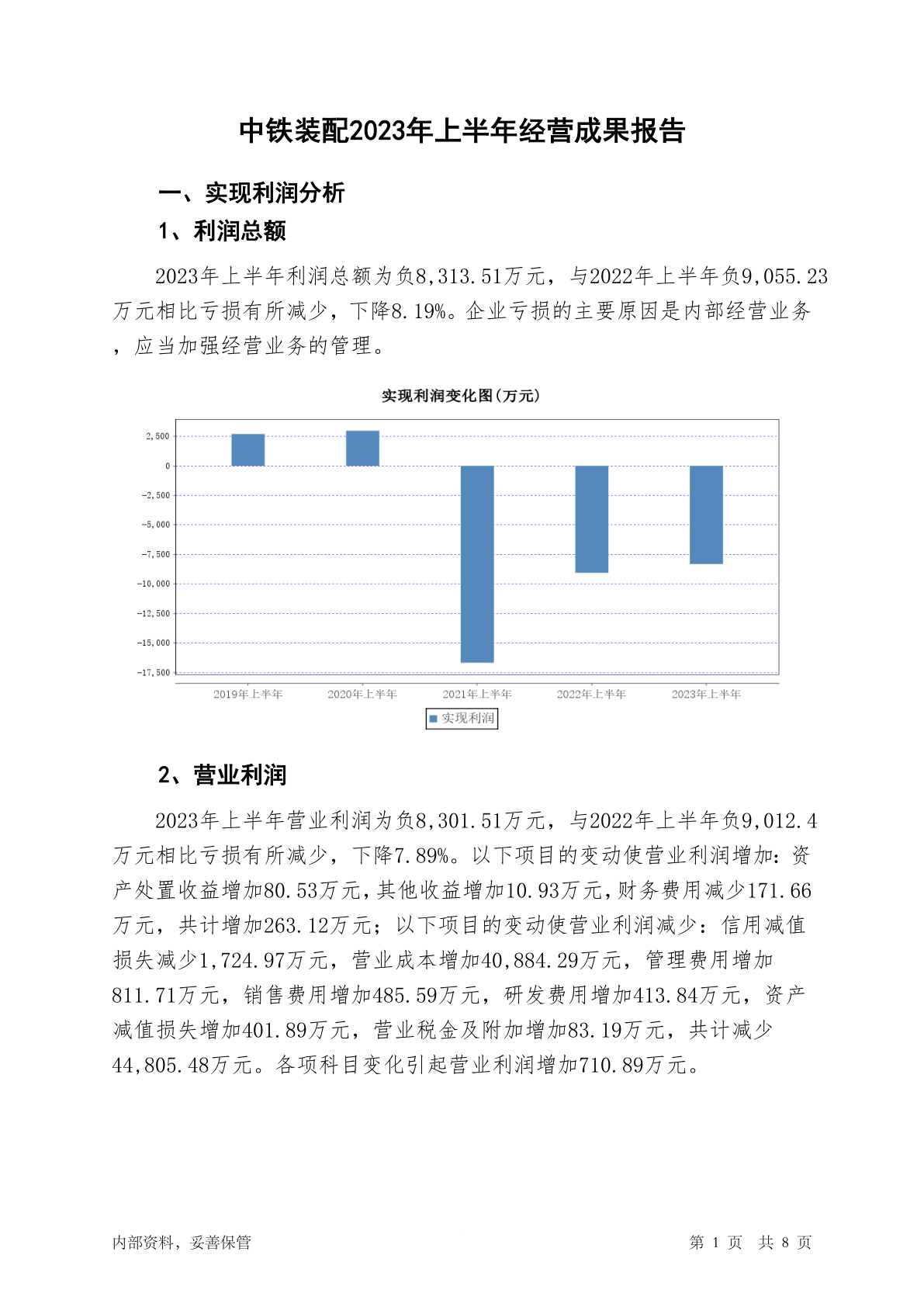 中铁装配2023年上半年经营成果报告

一、实现利润分析

1、利润总额

2023年上半年利润总额为负8,313.51万元，与2022年上半年负9,055.23万元相比亏损有所减少，下降8.19%。企业亏损的主要原因是内部经营业务，应当加强经营业务的管理。

实现利润变化图（万元）

2,500
0
-2,500
-5,000
-7,500
-10,000
-12,500
-15,000
-17,500

2019年上半年
2020年上半年
2021年上半年
2022年上半年
2023年上半年

实现利润

2、营业利润

2023年上半年营业利润为负8,301.51万元，与2022年上半年负9,012.4万元相比亏损有所减少，下降7.89%。以下项目的变动使营业利润增加：资产处置收益增加80.53万元，其他收益增加10.93万元，财务费用减少171.66万元，共计增加263.12万元；以下项目的变动使营业利润减少：信用减值损失减少1,724.97万元，营业成本增加40,884.29万元，管理费用增加811.71万元，销售费用增加485.59万元，研发费用增加413.84万元，资产减值损失增加401.89万元，营业税金及附加增加83.19万元，共计减少44,805.48万元。各项科目变化引起营业利润增加710.89万元。

内部资料，妥善保管

第 1 页 共 8 页